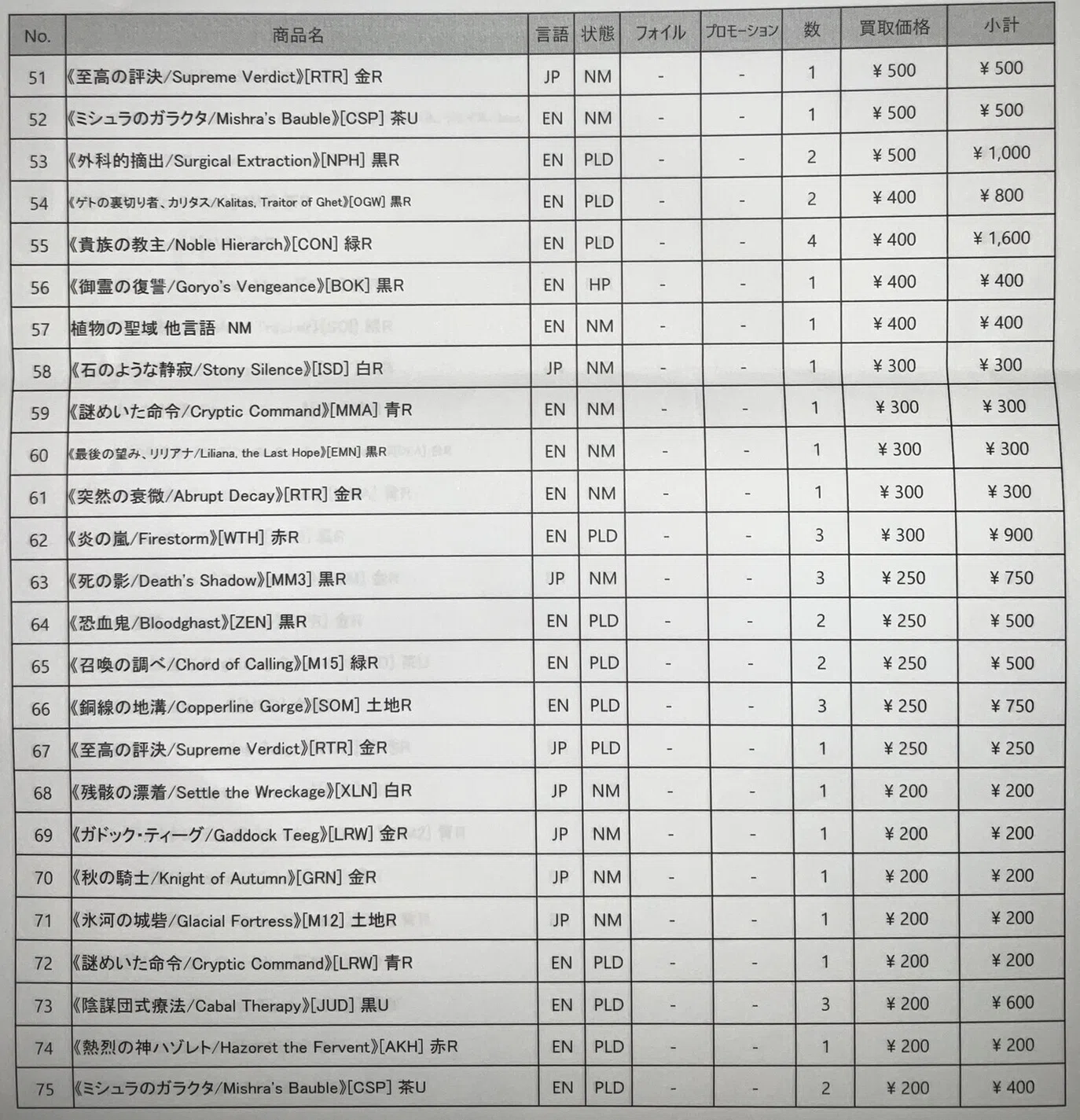 | No. | 商品名 | 言語 | 状態 | フォイル | プロモーション | 数 | 買取価格 | 小計 |
|---|---|---|---|---|---|---|---|---|
| 51 | 《至高の評決/Supreme Verdict》[RTR] 金R | JP | NM | - | - | 1 | ¥500 | ¥500 |
| 52 | 《ミシュラのガラクタ/Mishra's Bauble》[CSP] 茶U | EN | NM | - | - | 1 | ¥500 | ¥500 |
| 53 | 《外科的摘出/Surgical Extraction》[NPH] 黒R | EN | PLD | - | - | 2 | ¥500 | ¥1,000 |
| 54 | 《ゲトの裏切り者、カリタス/Kalitas, Traitor of Ghet》[OGW] 黒R | EN | PLD | - | - | 2 | ¥400 | ¥800 |
| 55 | 《貴族の教主/Noble Hierarch》[CON] 緑R | EN | PLD | - | - | 4 | ¥400 | ¥1,600 |
| 56 | 《御霊の復讐/Goryo's Vengeance》[BOK] 黒R | EN | HP | - | - | 1 | ¥400 | ¥400 |
| 57 | 植物の聖域 他言語 NM | EN | NM | - | - | 1 | ¥400 | ¥400 |
| 58 | 《石のような静寂/Stony Silence》[ISD] 白R | JP | NM | - | - | 1 | ¥300 | ¥300 |
| 59 | 《謎めいた命令/Cryptic Command》[MMA] 青R | EN | NM | - | - | 1 | ¥300 | ¥300 |
| 60 | 《最後の望み、リリアナ/Liliana, the Last Hope》[EMN] 黒R | EN | NM | - | - | 1 | ¥300 | ¥300 |
| 61 | 《突然の衰微/Abrupt Decay》[RTR] 金R | EN | NM | - | - | 1 | ¥300 | ¥300 |
| 62 | 《炎の嵐/Firestorm》[WTH] 赤R | EN | PLD | - | - | 3 | ¥300 | ¥900 |
| 63 | 《死の影/Death's Shadow》[MM3] 黒R | JP | NM | - | - | 3 | ¥250 | ¥750 |
| 64 | 《恐血鬼/Bloodghast》[ZEN] 黒R | EN | PLD | - | - | 2 | ¥250 | ¥500 |
| 65 | 《召喚の調べ/Chord of Calling》[M15] 緑R | EN | PLD | - | - | 2 | ¥250 | ¥500 |
| 66 | 《銅線の地溝/Copperline Gorge》[SOM] 土地R | EN | PLD | - | - | 3 | ¥250 | ¥750 |
| 67 | 《至高の評決/Supreme Verdict》[RTR] 金R | JP | PLD | - | - | 1 | ¥250 | ¥250 |
| 68 | 《残骸の漂着/Settle the Wreckage》[XLN] 白R | JP | NM | - | - | 1 | ¥200 | ¥200 |
| 69 | 《ガドック・ティーグ/Gaddock Teeg》[LRW] 金R | JP | NM | - | - | 1 | ¥200 | ¥200 |
| 70 | 《秋の騎士/Knight of Autumn》[GRN] 金R | JP | NM | - | - | 1 | ¥200 | ¥200 |
| 71 | 《氷河の城砦/Glacial Fortress》[M12] 土地R | JP | NM | - | - | 1 | ¥200 | ¥200 |
| 72 | 《謎めいた命令/Cryptic Command》[LRW] 青R | EN | PLD | - | - | 1 | ¥200 | ¥200 |
| 73 | 《陰謀団式療法/Cabal Therapy》[JUD] 黒U | EN | PLD | - | - | 3 | ¥200 | ¥600 |
| 74 | 《熱烈の神ハゾレト/Hazoret the Fervent》[AKH] 赤R | EN | PLD | - | - | 1 | ¥200 | ¥200 |
| 75 | 《ミシュラのガラクタ/Mishra's Bauble》[CSP] 茶U | EN | PLD | - | - | 2 | ¥200 | ¥400 |